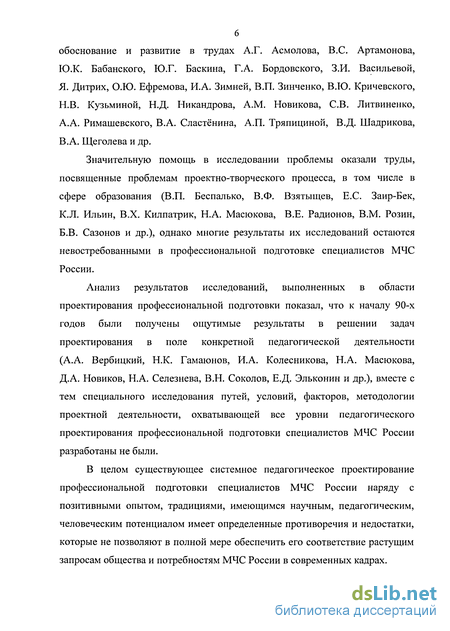 6

обоснование и развитие в трудах А.Г. Асмолова, В.С. Артамонова, Ю.К. Бабанского, Ю.Г. Баскина, Г.А. Бордовского, З.И. Васильевой, Я. Дитрих, О.Ю. Ефремова, И.А. Зимней, В.П. Зинченко, В.Ю. Кричевского, Н.В. Кузьминой, Н.Д. Никандрова, А.М. Новикова, С.В. Литвиненко, А.А. Римашевского, В.А. Сластёнина, А.П. Тряпициной, В.Д. Шадрикова, В.А. Щеголева и др.

Значительную помощь в исследовании проблемы оказали труды, посвященные проблемам проектно-творческого процесса, в том числе в сфере образования (В.П. Беспалько, В.Ф. Взятышев, Е.С. Заир-Бек, К.Л. Ильин, В.Х. Килпатрик, Н.А. Масюкова, В.Е. Радионов, В.М. Розин, Б.В. Сазонов и др.), однако многие результаты их исследований остаются невостребованными в профессиональной подготовке специалистов МЧС России.

Анализ результатов исследований, выполненных в области проектирования профессиональной подготовки показал, что к началу 90-х годов были получены ощутимые результаты в решении задач проектирования в поле конкретной педагогической деятельности (А.А. Вербицкий, Н.К. Гамаюнов, И.А. Колесникова, Н.А. Масюкова, Д.А. Новиков, Н.А. Селезнева, В.Н. Соколов, Е.Д. Эльконин и др.), вместе с тем специального исследования путей, условий, факторов, методологии проектной деятельности, охватывающей все уровни педагогического проектирования профессиональной подготовки специалистов МЧС России разработаны не были.

В целом существующее системное педагогическое проектирование профессиональной подготовки специалистов МЧС России наряду с позитивными опытом, традициями, имеющимся научным, педагогическим, человеческим потенциалом имеет определенные противоречия и недостатки, которые не позволяют в полной мере обеспечить его соответствие растущим запросам общества и потребностям МЧС России в современных кадрах.

dsLib.net
библиотека диссертаций